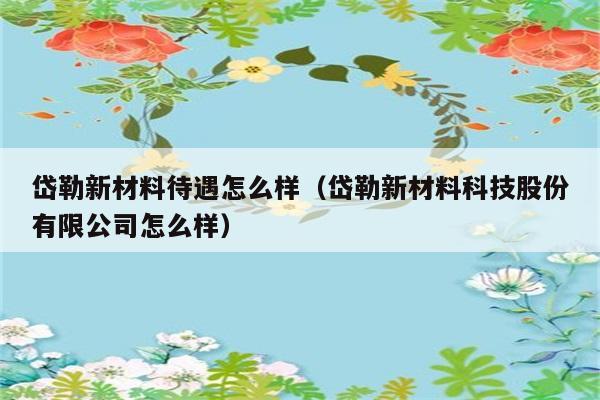 岱勒新材料待遇怎么样（岱勒新材料科技股份有限公司怎么样）